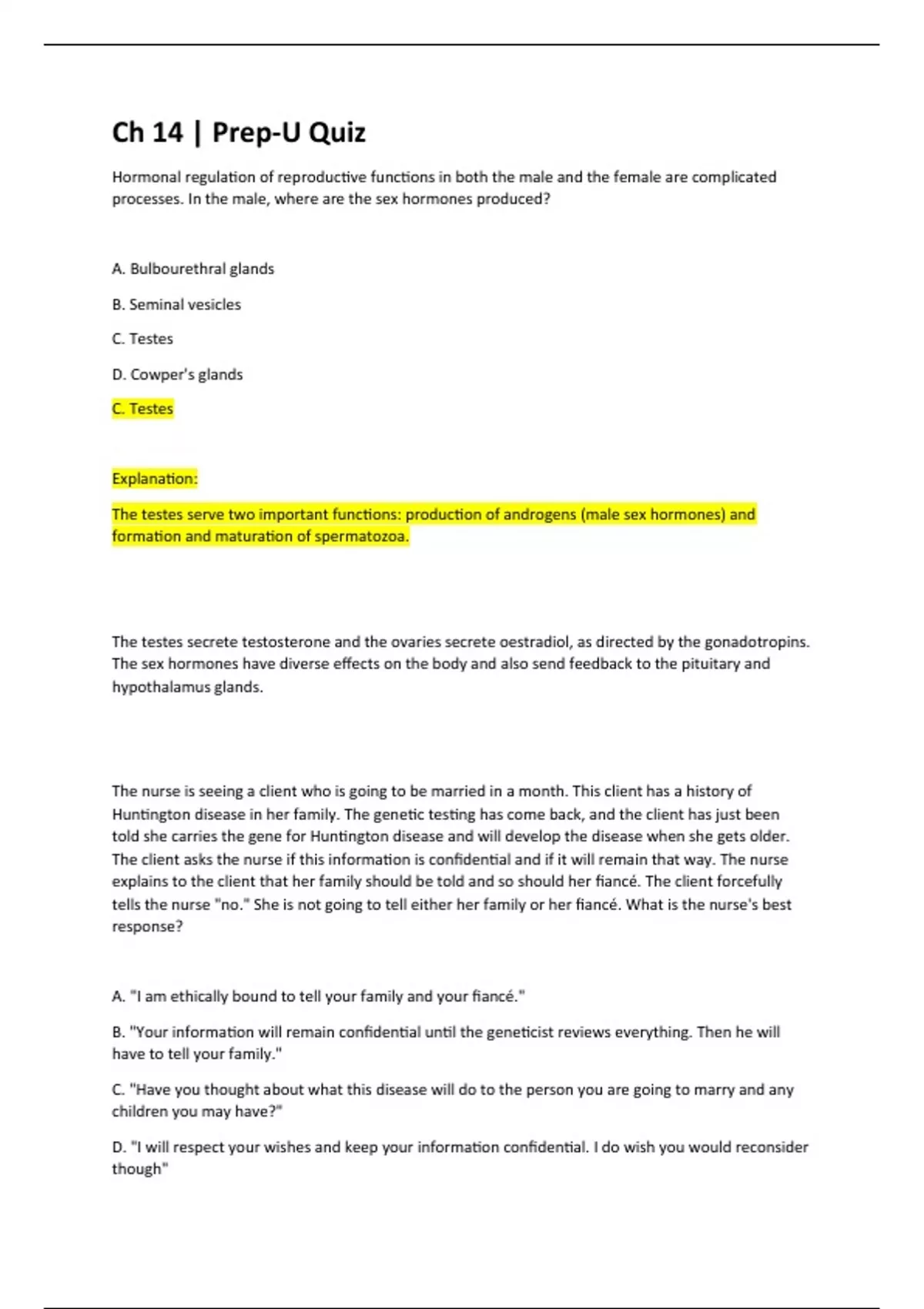 Ch 14 | Prep-U Quiz

Hormonal regulation of reproductive functions in both the male and the female are complicated processes. In the male, where are the sex hormones produced?

A. Bulbourethral glands

B. Seminal vesicles

C. Testes

D. Cowper's glands

C. Testes

Explanation:

The testes serve two important functions: production of androgens (male sex hormones) and formation and maturation of spermatozoa.

The testes secrete testosterone and the ovaries secrete oestradiol, as directed by the gonadotropins. The sex hormones have diverse effects on the body and also send feedback to the pituitary and hypothalamus glands.

The nurse is seeing a client who is going to be married in a month. This client has a history of Huntington disease in her family. The genetic testing has come back, and the client has just been told she carries the gene for Huntington disease and will develop the disease when she gets older. The client asks the nurse if this information is confidential and if it will remain that way. The nurse explains to the client that her family should be told and so should her fiancé. The client forcefully tells the nurse "no." She is not going to tell either her family or her fiancé. What is the nurse's best response?

A. "I am ethically bound to tell your family and your fiancé."

B. "Your information will remain confidential until the geneticist reviews everything. Then he will have to tell your family."

C. "Have you thought about what this disease will do to the person you are going to marry and any children you may have?"

D. "I will respect your wishes and keep your information confidential. I do wish you would reconsider though"